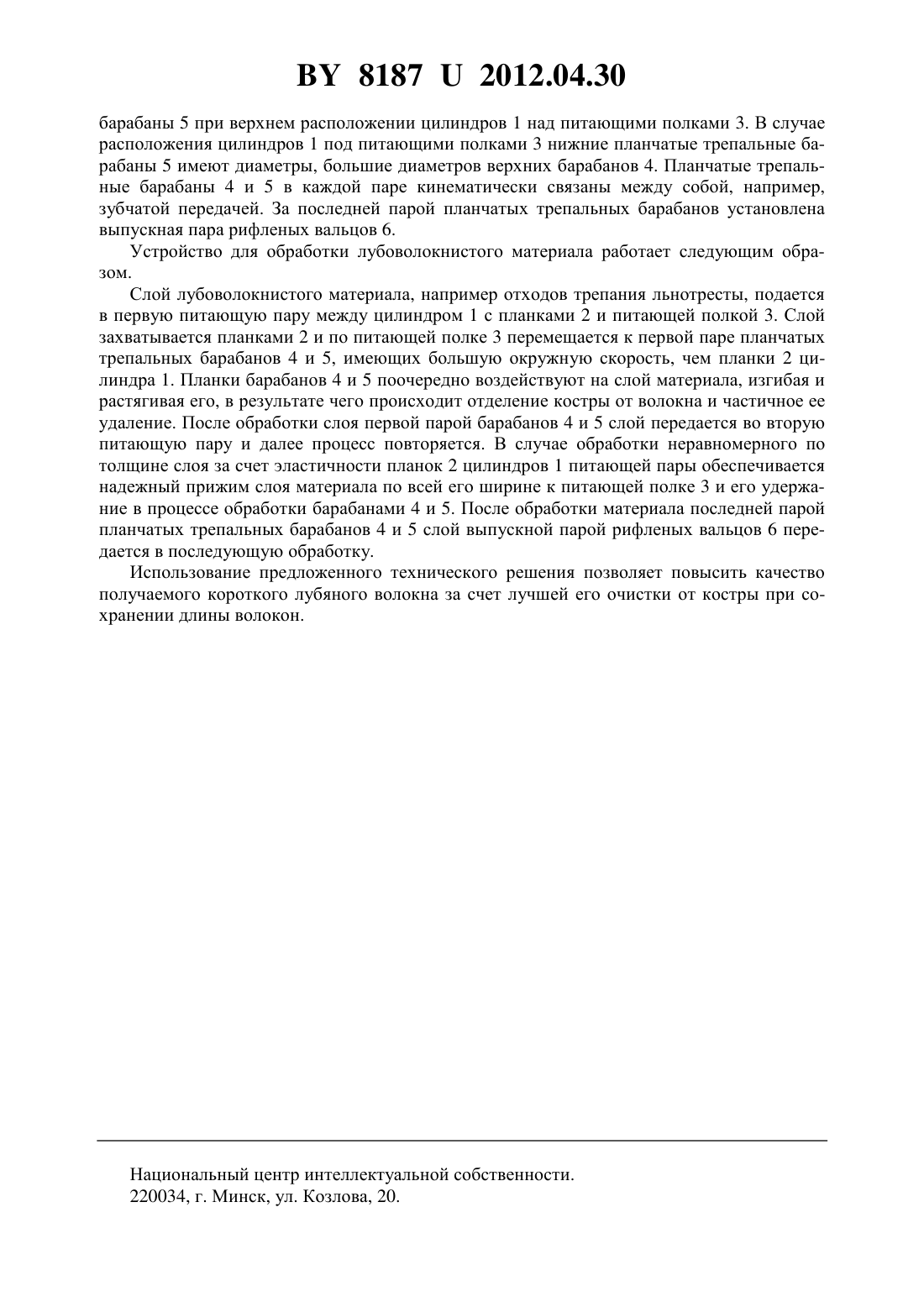 BY 8187 U 2012.04.30

барабаны 5 при верхнем расположении цилиндров 1 над питающими полками 3. В случае расположения цилиндров 1 под питающими полками 3 нижние планчатые трепальные барабаны 5 имеют диаметры, большие диаметров верхних барабанов 4. Планчатые трепальные барабаны 4 и 5 в каждой паре кинематически связаны между собой, например, зубчатой передачей. За последней парой планчатых трепальных барабанов установлена выпускная пара рифленых вальцов 6.

Устройство для обработки лубоволокнистого материала работает следующим образом.

Слой лубоволокнистого материала, например отходов трепания льнотресты, подается в первую питающую пару между цилиндром 1 с планками 2 и питающей полкой 3. Слой захватывается планками 2 и по питающей полке 3 перемещается к первой паре планчатых трепальных барабанов 4 и 5, имеющих большую окружную скорость, чем планки 2 цилиндра 1. Планки барабанов 4 и 5 поочередно воздействуют на слой материала, изгибая и растягивая его, в результате чего происходит отделение костры от волокна и частичное ее удаление. После обработки слоя первой парой барабанов 4 и 5 слой передается во вторую питающую пару и далее процесс повторяется. В случае обработки неравномерного по толщине слоя за счет эластичности планок 2 цилиндров 1 питающей пары обеспечивается надежный прижим слоя материала по всей его ширине к питающей полке 3 и его удержание в процессе обработки барабанами 4 и 5. После обработки материала последней парой планчатых трепальных барабанов 4 и 5 слой выпускной парой рифленых вальцов 6 передается в последующую обработку.

Использование предложенного технического решения позволяет повысить качество получаемого короткого лубяного волокна за счет лучшей его очистки от костры при сохранении длины волокон.

Национальный центр интеллектуальной собственности.
220034, г. Минск, ул. Козлова, 20.